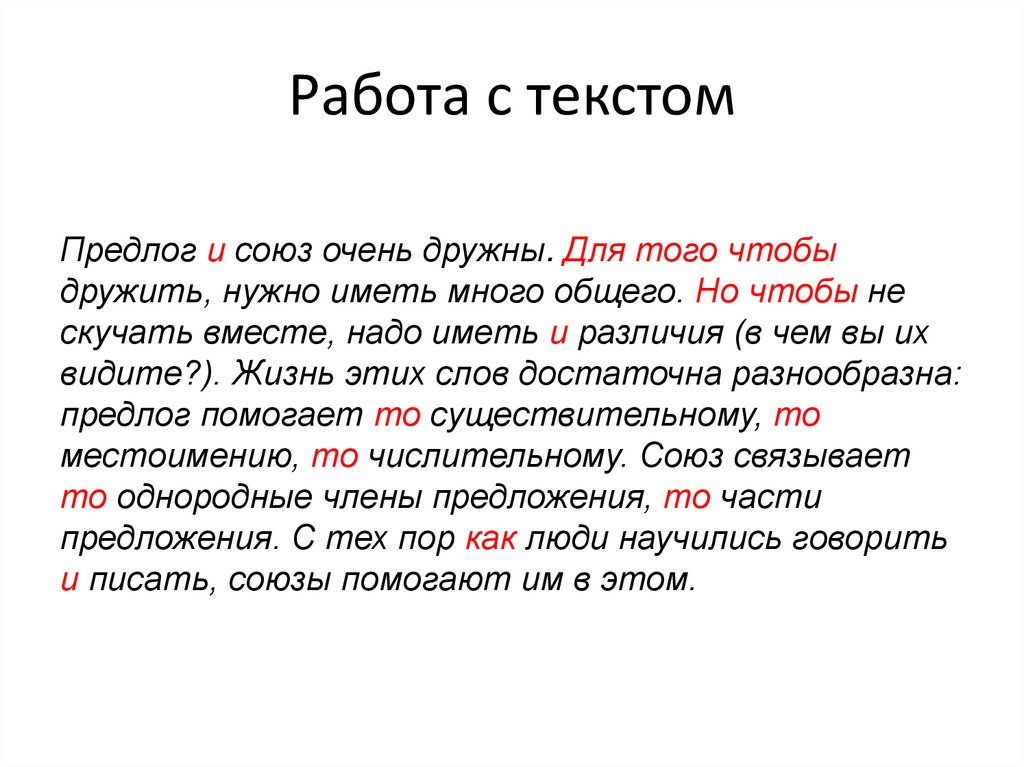 Работа с текстом

Предлог и союз очень дружны. Для того чтобы дружить, нужно иметь много общего. Но чтобы не скучать вместе, надо иметь и различия (в чем вы их видите?). Жизнь этих слов достаточна разнообразна: предлог помогает то существительному, то местоимению, то числительному. Союз связывает то однородные члены предложения, то части предложения. С тех пор как люди научились говорить и писать, союзы помогают им в этом.